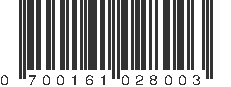 0 700161 028003